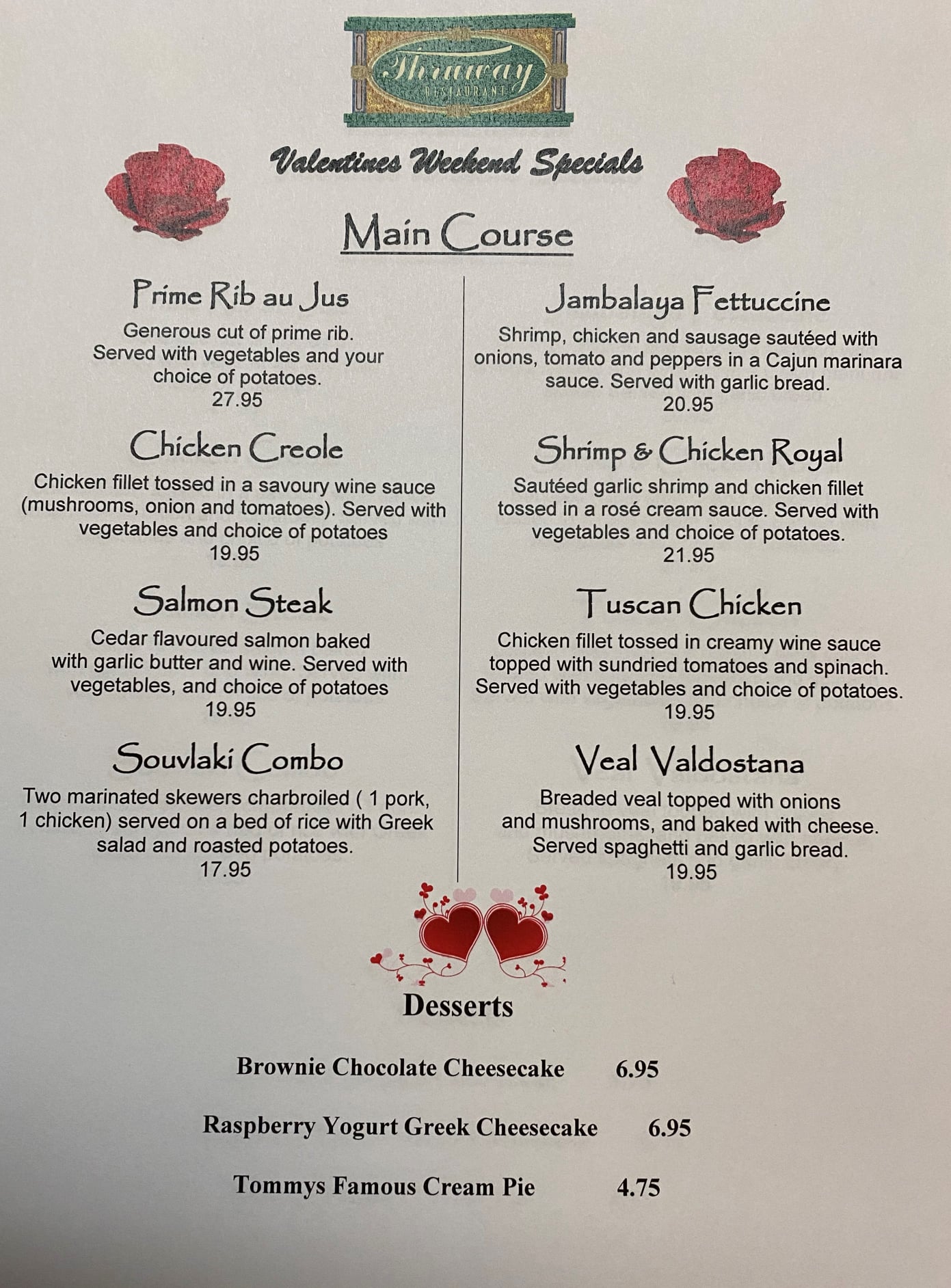 Thruway
RESTAURANT

Valentines Weekend Specials

Main Course

Prime Rib au Jus
Generous cut of prime rib. Served with vegetables and your choice of potatoes.
27.95

Chicken Creole
Chicken fillet tossed in a savoury wine sauce (mushrooms, onion and tomatoes). Served with vegetables and choice of potatoes
19.95

Salmon Steak
Cedar flavoured salmon baked with garlic butter and wine. Served with vegetables, and choice of potatoes
19.95

Souvlaki Combo
Two marinated skewers charbroiled ( 1 pork, 1 chicken) served on a bed of rice with Greek salad and roasted potatoes.
17.95

Jambalaya Fettuccine
Shrimp, chicken and sausage sautéed with onions, tomato and peppers in a Cajun marinara sauce. Served with garlic bread.
20.95

Shrimp & Chicken Royal
Sautéed garlic shrimp and chicken fillet tossed in a rosé cream sauce. Served with vegetables and choice of potatoes.
21.95

Tuscan Chicken
Chicken fillet tossed in creamy wine sauce topped with sundried tomatoes and spinach. Served with vegetables and choice of potatoes.
19.95

Veal Valdostana
Breaded veal topped with onions and mushrooms, and baked with cheese. Served spaghetti and garlic bread.
19.95

Desserts

Brownie Chocolate Cheesecake 6.95

Raspberry Yogurt Greek Cheesecake 6.95

Tommys Famous Cream Pie 4.75